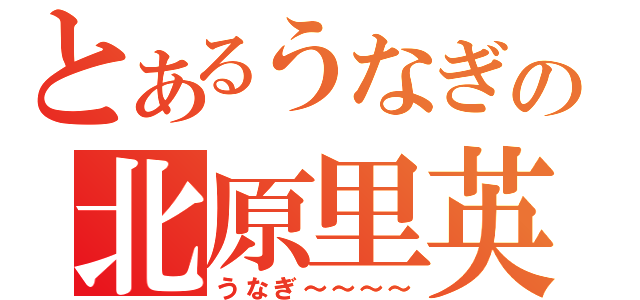 とあるうなぎの
北原里英
うなぎ～～～～